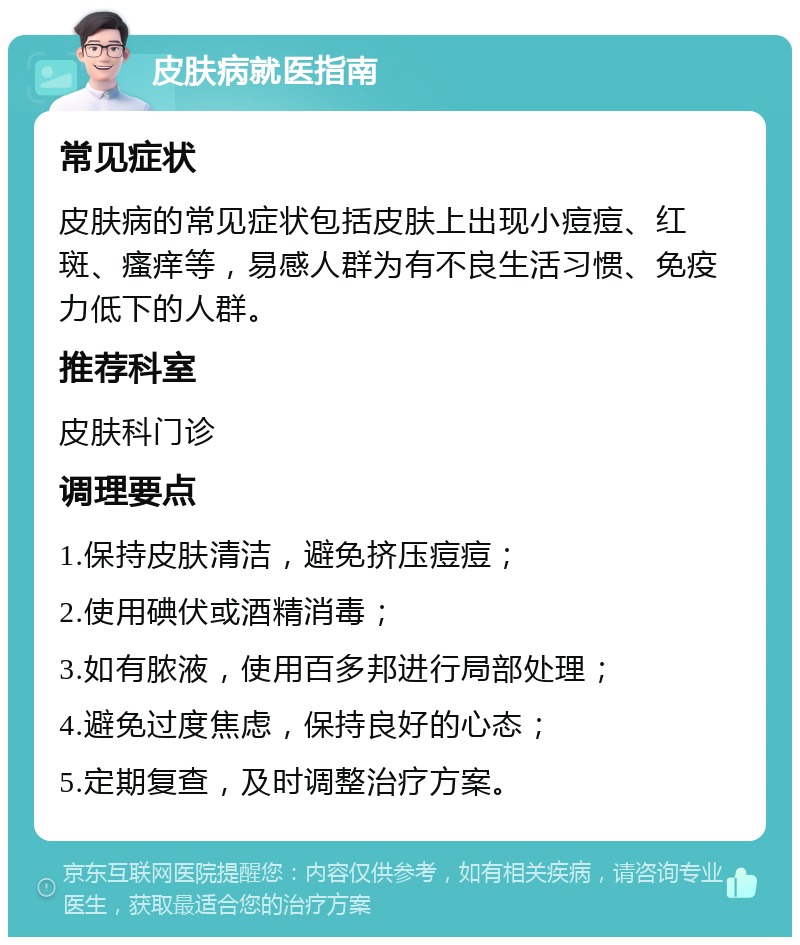 皮肤病就医指南

常见症状

皮肤病的常见症状包括皮肤上出现小痘痘、红斑、瘙痒等，易感人群为有不良生活习惯、免疫力低下的人群。

推荐科室

皮肤科门诊

调理要点

1.保持皮肤清洁，避免挤压痘痘；

2.使用碘伏或酒精消毒；

3.如有脓液，使用百多邦进行局部处理；

4.避免过度焦虑，保持良好的心态；

5.定期复查，及时调整治疗方案。

京东互联网医院提醒您：内容仅供参考，如有相关疾病，请咨询专业医生，获取最适合您的治疗方案